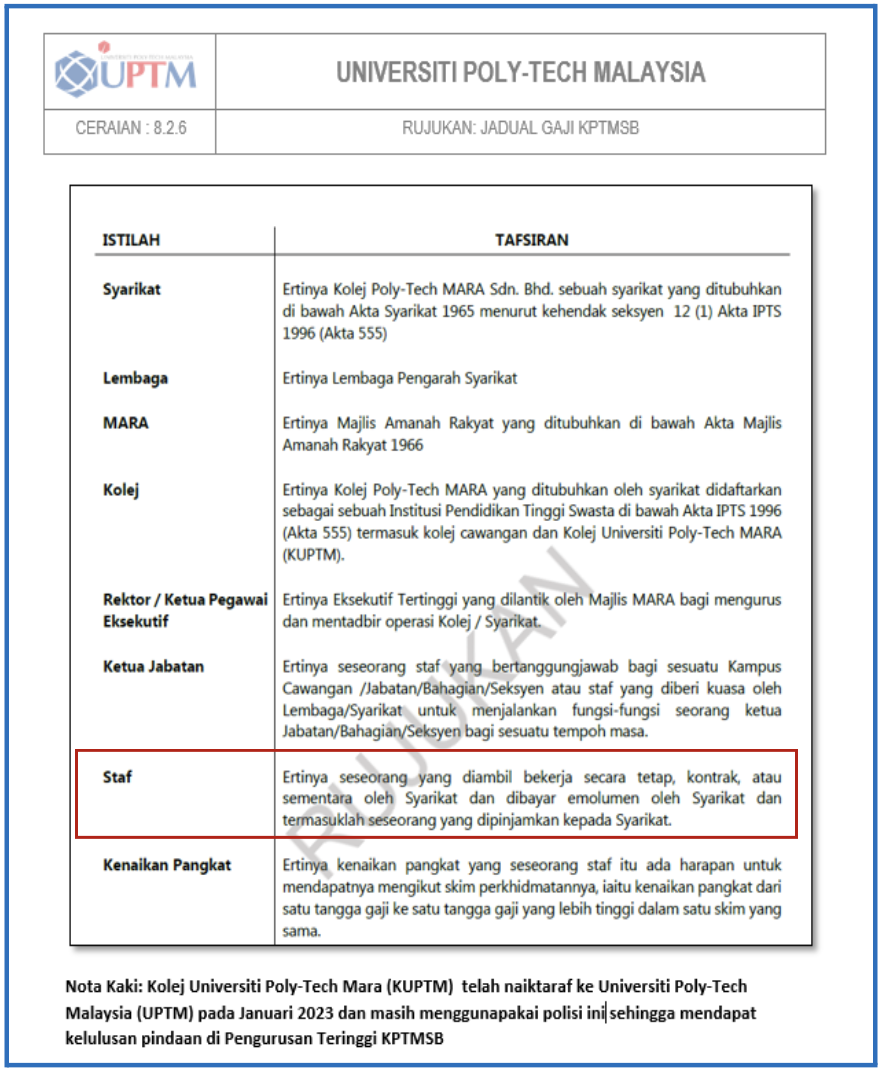 UPTM

UNIVERSITI POLY-TECH MALAYSIA

CERAIAN : 8.2.6

RUJUKAN: JADUAL GAJI KPTMSB

| ISTILAH | TAFSIRAN |
|---|---|
| Syarikat | Ertinya Kolej Poly-Tech MARA Sdn. Bhd. sebuah syarikat yang ditubuhkan di bawah Akta Syarikat 1965 menurut kehendak seksyen 12 (1) Akta IPTS 1996 (Akta 555) |
| Lembaga | Ertinya Lembaga Pengarah Syarikat |
| MARA | Ertinya Majlis Amanah Rakyat yang ditubuhkan di bawah Akta Majlis Amanah Rakyat 1966 |
| Kolej | Ertinya Kolej Poly-Tech MARA yang ditubuhkan oleh syarikat didaftarkan sebagai sebuah Institusi Pendidikan Tinggi Swasta di bawah Akta IPTS 1996 (Akta 555) termasuk kolej cawangan dan Kolej Universiti Poly-Tech MARA (KUPTM). |
| Rektor / Ketua Pegawai Eksekutif | Ertinya Eksekutif Tertinggi yang dilantik oleh Majlis MARA bagi mengurus dan mentadbir operasi Kolej / Syarikat. |
| Ketua Jabatan | Ertinya seseorang staf yang bertanggungjawab bagi sesuatu Kampus Cawangan /Jabatan/Bahagian/Seksyen atau staf yang diberi kuasa oleh Lembaga/Syarikat untuk menjalankan fungsi-fungsi seorang ketua Jabatan/Bahagian/Seksyen bagi sesuatu tempoh masa. |
| Staf | Ertinya seseorang yang diambil bekerja secara tetap, kontrak, atau sementara oleh Syarikat dan dibayar emolumen oleh Syarikat dan termasuklah seseorang yang dipinjamkan kepada Syarikat. |
| Kenaikan Pangkat | Ertinya kenaikan pangkat yang seseorang staf itu ada harapan untuk mendapatnya mengikut skim perkhidmatannya, iaitu kenaikan pangkat dari satu tangga gaji ke satu tangga gaji yang lebih tinggi dalam satu skim yang sama. |

RUJUKAN

Nota Kaki: Kolej Universiti Poly-Tech Mara (KUPTM) telah naiktaraf ke Universiti Poly-Tech Malaysia (UPTM) pada Januari 2023 dan masih menggunapakai polisi ini sehingga mendapat kelulusan pindaan di Pengurusan Teringgi KPTMSB